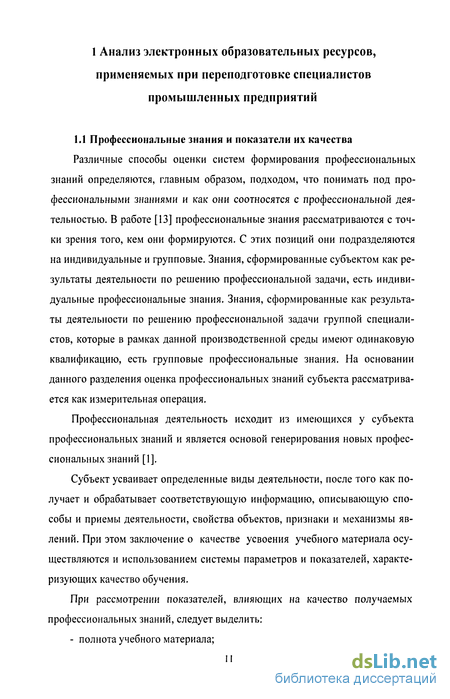 1 Анализ электронных образовательных ресурсов, применяемых при переподготовке специалистов промышленных предприятий

1.1 Профессиональные знания и показатели их качества

Различные способы оценки систем формирования профессиональных знаний определяются, главным образом, подходом, что понимать под профессиональными знаниями и как они соотносятся с профессиональной деятельностью. В работе [13] профессиональные знания рассматриваются с точки зрения того, кем они формируются. С этих позиций они подразделяются на индивидуальные и групповые. Знания, сформированные субъектом как результаты деятельности по решению профессиональной задачи, есть индивидуальные профессиональные знания. Знания, сформированные как результаты деятельности по решению профессиональной задачи группой специалистов, которые в рамках данной производственной среды имеют одинаковую квалификацию, есть групповые профессиональные знания. На основании данного разделения оценка профессиональных знаний субъекта рассматривается как измерительная операция.

Профессиональная деятельность исходит из имеющихся у субъекта профессиональных знаний и является основой генерирования новых профессиональных знаний [1].

Субъект усваивает определенные виды деятельности, после того как получает и обрабатывает соответствующую информацию, описывающую способы и приемы деятельности, свойства объектов, признаки и механизмы явлений. При этом заключение о качестве усвоения учебного материала осуществляются и использованием системы параметров и показателей, характеризующих качество обучения.

При рассмотрении показателей, влияющих на качество получаемых профессиональных знаний, следует выделить:

- полнота учебного материала;

11

dsLib.net
библиотека диссертаций